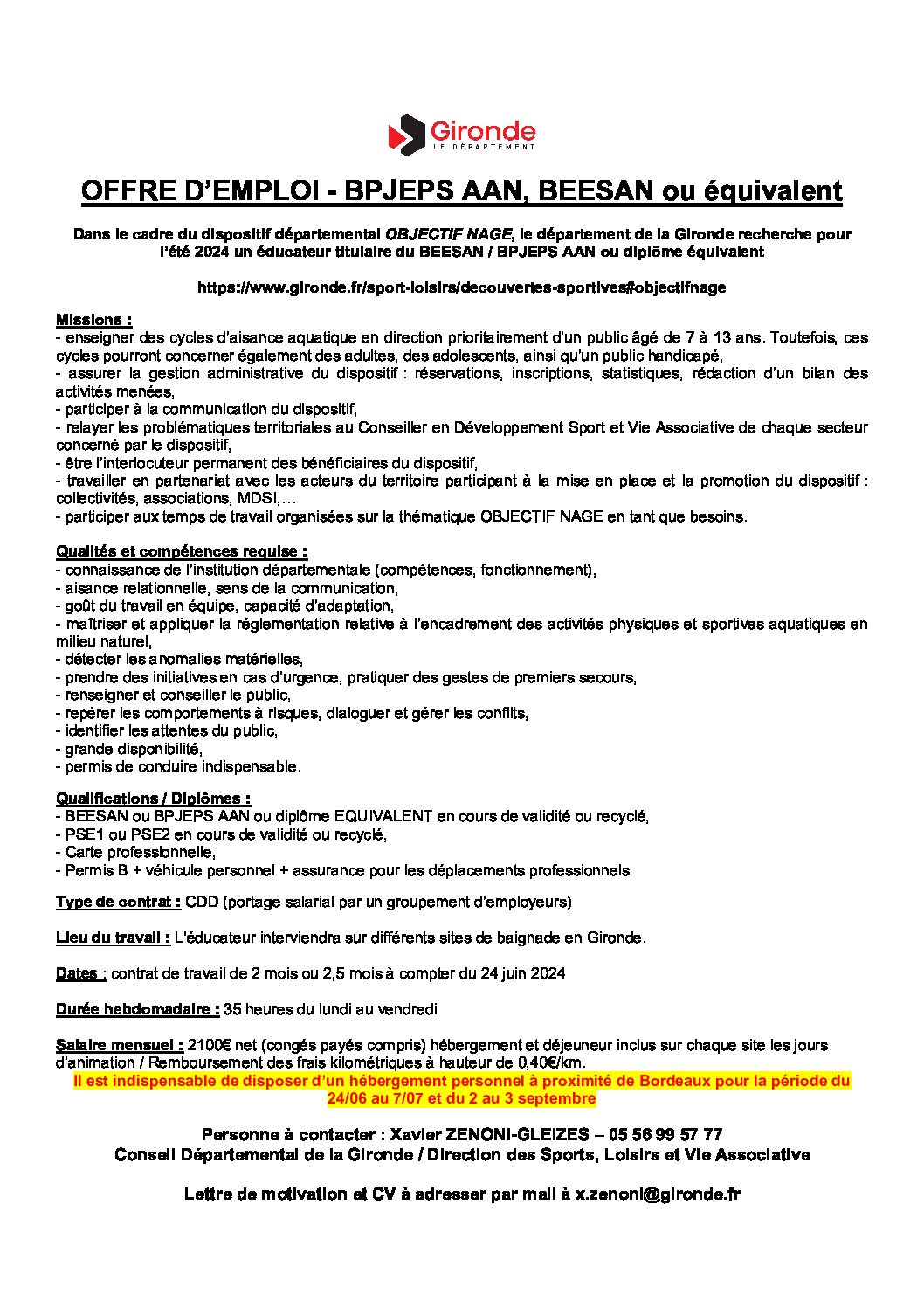 Gironde
LE DÉPARTEMENT

OFFRE D'EMPLOI - BPJEPS AAN, BEESAN ou équivalent

Dans le cadre du dispositif départemental OBJECTIF NAGE, le département de la Gironde recherche pour l'été 2024 un éducateur titulaire du BEESAN / BPJEPS AAN ou diplôme équivalent

https://www.gironde.fr/sport-loisirs/decouvertes-sportives#objectifnage

Missions :
- enseigner des cycles d'aisance aquatique en direction prioritairement d'un public âgé de 7 à 13 ans. Toutefois, ces cycles pourront concerner également des adultes, des adolescents, ainsi qu'un public handicapé,
- assurer la gestion administrative du dispositif : réservations, inscriptions, statistiques, rédaction d'un bilan des activités menées,
- participer à la communication du dispositif,
- relayer les problématiques territoriales au Conseiller en Développement Sport et Vie Associative de chaque secteur concerné par le dispositif,
- être l'interlocuteur permanent des bénéficiaires du dispositif,
- travailler en partenariat avec les acteurs du territoire participant à la mise en place et la promotion du dispositif : collectivités, associations, MDSI,…
- participer aux temps de travail organisées sur la thématique OBJECTIF NAGE en tant que besoins.

Qualités et compétences requise :
- connaissance de l'institution départementale (compétences, fonctionnement),
- aisance relationnelle, sens de la communication,
- goût du travail en équipe, capacité d'adaptation,
- maîtriser et appliquer la réglementation relative à l'encadrement des activités physiques et sportives aquatiques en milieu naturel,
- détecter les anomalies matérielles,
- prendre des initiatives en cas d'urgence, pratiquer des gestes de premiers secours,
- renseigner et conseiller le public,
- repérer les comportements à risques, dialoguer et gérer les conflits,
- identifier les attentes du public,
- grande disponibilité,
- permis de conduire indispensable.

Qualifications / Diplômes :
- BEESAN ou BPJEPS AAN ou diplôme EQUIVALENT en cours de validité ou recyclé,
- PSE1 ou PSE2 en cours de validité ou recyclé,
- Carte professionnelle,
- Permis B + véhicule personnel + assurance pour les déplacements professionnels

Type de contrat : CDD (portage salarial par un groupement d'employeurs)

Lieu du travail : L'éducateur interviendra sur différents sites de baignade en Gironde.

Dates : contrat de travail de 2 mois ou 2,5 mois à compter du 24 juin 2024

Durée hebdomadaire : 35 heures du lundi au vendredi

Salaire mensuel : 2100€ net (congés payés compris) hébergement et déjeuneur inclus sur chaque site les jours d'animation / Remboursement des frais kilométriques à hauteur de 0,40€/km.
Il est indispensable de disposer d'un hébergement personnel à proximité de Bordeaux pour la période du 24/06 au 7/07 et du 2 au 3 septembre

Personne à contacter : Xavier ZENONI-GLEIZES – 05 56 99 57 77
Conseil Départemental de la Gironde / Direction des Sports, Loisirs et Vie Associative

Lettre de motivation et CV à adresser par mail à x.zenoni@gironde.fr